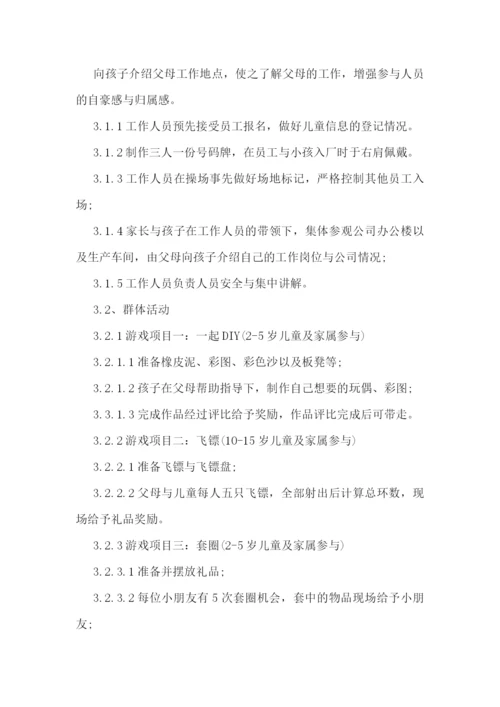 向孩子介绍父母工作地点，使之了解父母的工作，增强参与人员的自豪感与归属感。

3.1.1 工作人员预先接受员工报名，做好儿童信息的登记情况。

3.1.2 制作三人一份号码牌，在员工与小孩入厂时于右肩佩戴。

3.1.3 工作人员在操场事先做好场地标记，严格控制其他员工入场；

3.1.4 家长与孩子在工作人员的带领下，集体参观公司办公楼以及生产车间，由父母向孩子介绍自己的工作岗位与公司情况；

3.1.5 工作人员负责人员安全与集中讲解。

3.2、群体活动

3.2.1 游戏项目一：一起 DIY(2-5 岁儿童及家属参与)

3.2.1.1 准备橡皮泥、彩图、彩色沙以及板凳等；

3.2.1.2 孩子在父母帮助指导下，制作自己想要的玩偶、彩图；

3.3.1.3 完成作品经过评比给予奖励，作品评比完成后可带走。

3.2.2 游戏项目二：飞镖(10-15 岁儿童及家属参与)

3.2.2.1 准备飞镖与飞镖盘；

3.2.2.2 父母与儿童每人五只飞镖，全部射出后计算总环数，现场给予礼品奖励。

3.2.3 游戏项目三：套圈(2-5 岁儿童及家属参与)

3.2.3.1 准备并摆放礼品；

3.2.3.2 每位小朋友有 5 次套圈机会，套中的物品现场给予小朋友；